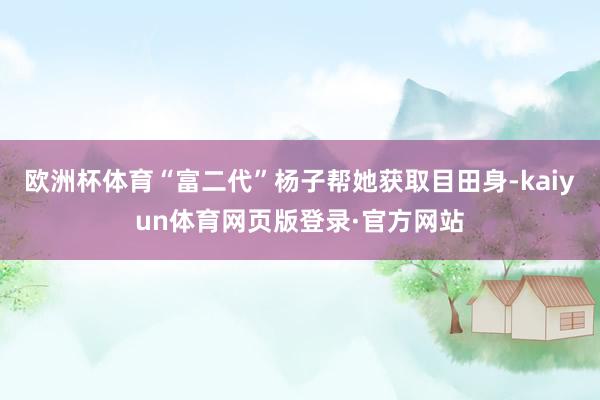 欧洲杯体育“富二代”杨子帮她获取目田身-kaiyun体育网页版登录·官方网站